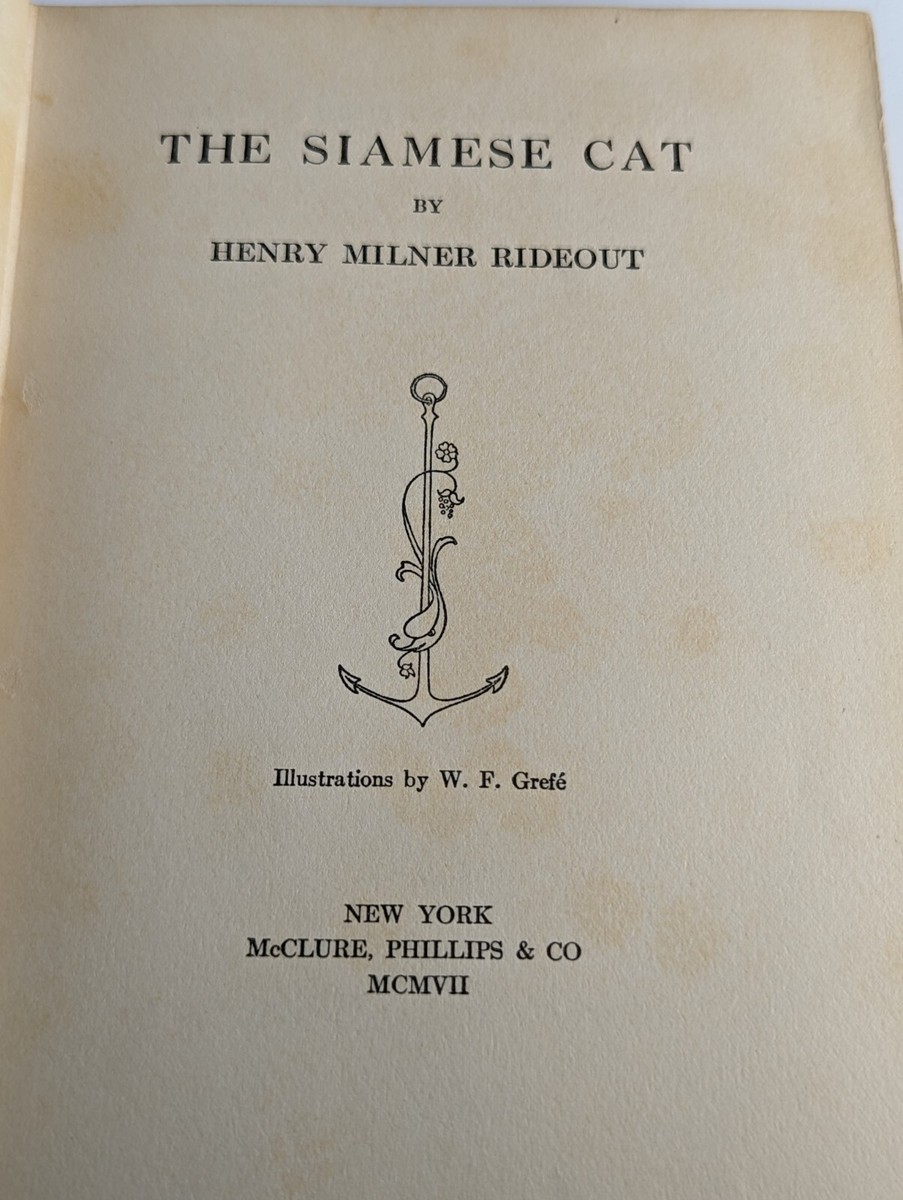 THE SIAMESE CAT

BY

HENRY MILNER RIDEOUT

Illustrations by W. F. Grefé

NEW YORK
McCLURE, PHILLIPS & CO
MCMVII